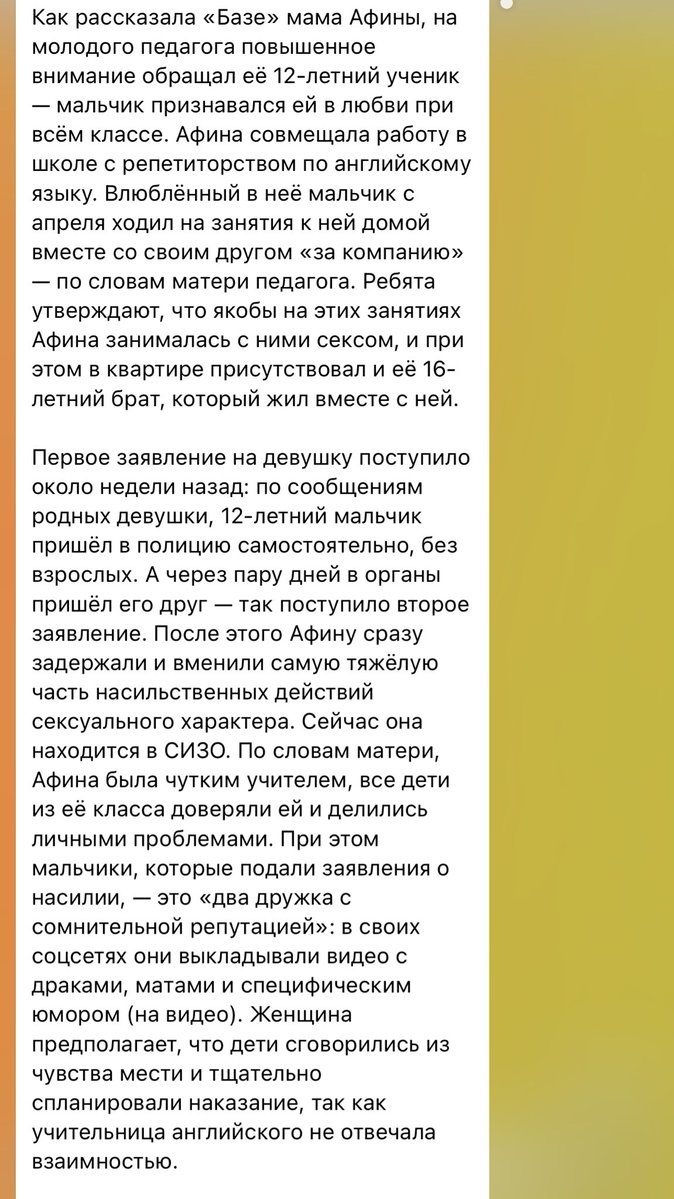 Как рассказала «Базе» мама Афины, на молодого педагога повышенное внимание обращал её 12-летний ученик — мальчик признавался ей в любви при всём классе. Афина совмещала работу в школе с репетиторством по английскому языку. Влюблённый в неё мальчик с апреля ходил на занятия к ней домой вместе со своим другом «за компанию» — по словам матери педагога. Ребята утверждают, что якобы на этих занятиях Афина занималась с ними сексом, и при этом в квартире присутствовал и её 16-летний брат, который жил вместе с ней.

Первое заявление на девушку поступило около недели назад: по сообщениям родных девушки, 12-летний мальчик пришёл в полицию самостоятельно, без взрослых. А через пару дней в органы пришёл его друг — так поступило второе заявление. После этого Афину сразу задержали и вменили самую тяжёлую часть насильственных действий сексуального характера. Сейчас она находится в СИЗО. По словам матери, Афина была чутким учителем, все дети из её класса доверяли ей и делились личными проблемами. При этом мальчики, которые подали заявления о насилии, — это «два дружка с сомнительной репутацией»: в своих соцсетях они выкладывали видео с драками, матами и специфическим юмором (на видео). Женщина предполагает, что дети сговорились из чувства мести и тщательно спланировали наказание, так как учительница английского не отвечала взаимностью.